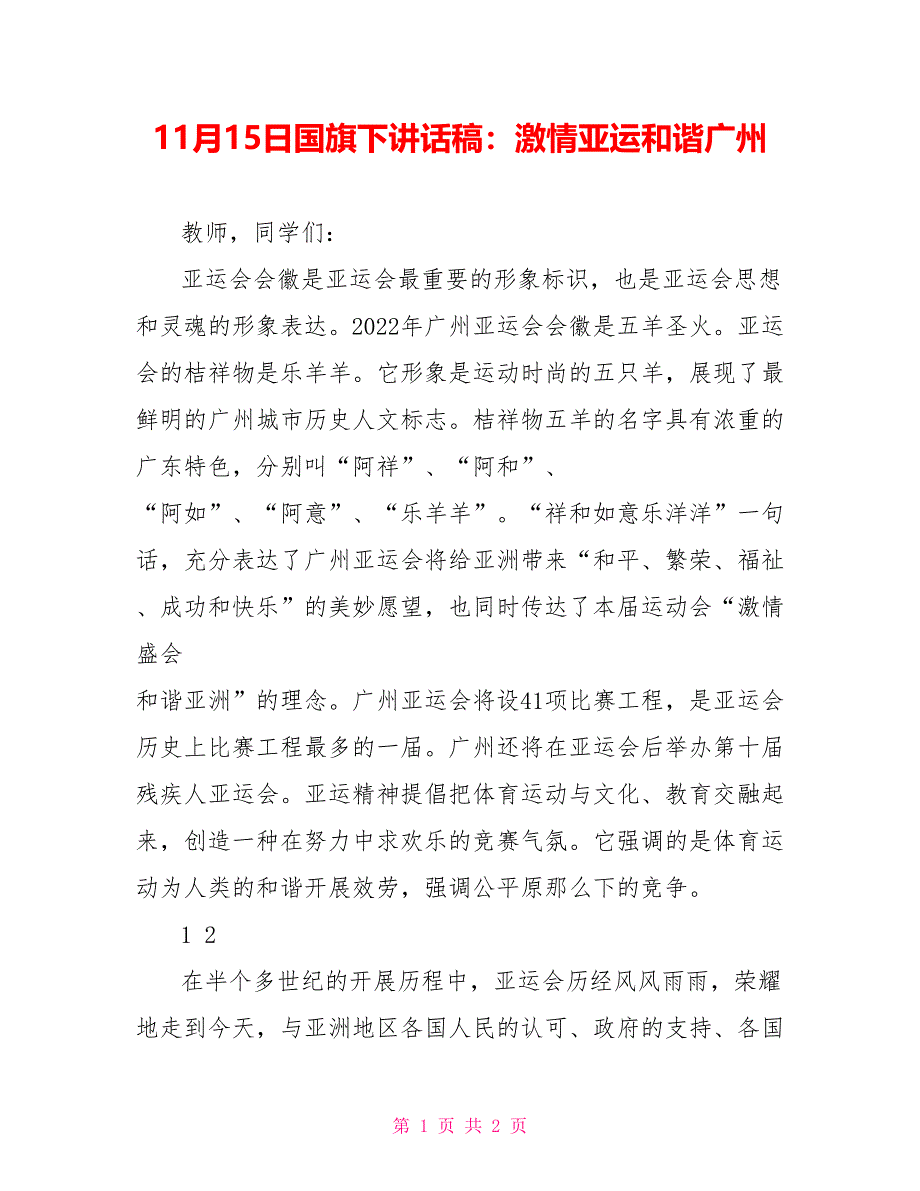 11月15日国旗下讲话稿：激情亚运和谐广州

教师，同学们：

亚运会会徽是亚运会最重要的形象标识，也是亚运会思想和灵魂的形象表达。2022年广州亚运会会徽是五羊圣火。亚运会的桔祥物是乐羊羊。它形象是运动时尚的五只羊，展现了最鲜明的广州城市历史人文标志。桔祥物五羊的名字具有浓重的广东特色，分别叫“阿祥”、“阿和”、“阿如”、“阿意”、“乐羊羊”。“祥和如意乐洋洋”一句话，充分表达了广州亚运会将给亚洲带来“和平、繁荣、福祉、成功和快乐”的美妙愿望，也同时传达了本届运动会“激情盛会和谐亚洲”的理念。广州亚运会将设41项比赛工程，是亚运会历史上比赛工程最多的一届。广州还将在亚运会后举办第十届残疾人亚运会。亚运精神提倡把体育运动与文化、教育交融起来，创造一种在努力中求欢乐的竞赛气氛。它强调的是体育运动为人类的和谐开展效劳，强调公平原那么下的竞争。

1 2

在半个多世纪的开展历程中，亚运会历经风风雨雨，荣耀地走到今天，与亚洲地区各国人民的认可、政府的支持、各国

第 1 页 共 2 页